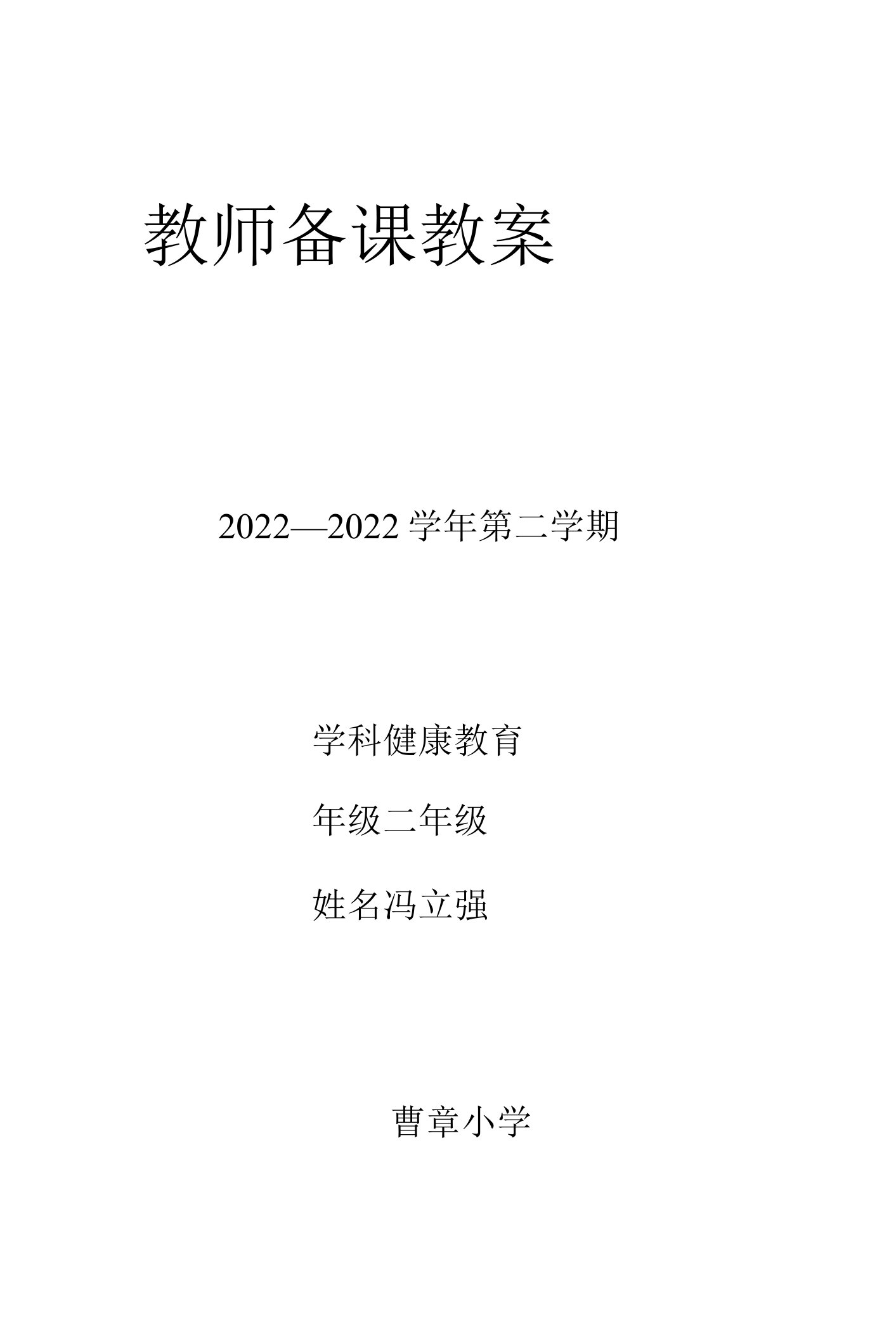 教师备课教案

2022—2022 学年第二学期

学科健康教育

年级二年级

姓名冯立强

曹章小学